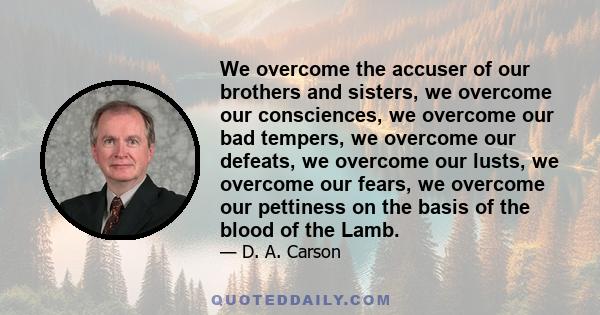 We overcome the accuser of our brothers and sisters, we overcome our consciences, we overcome our bad tempers, we overcome our defeats, we overcome our lusts, we overcome our fears, we overcome our pettiness on the basis of the blood of the Lamb.

— D. A. Carson

QUOTEDDAILY.COM